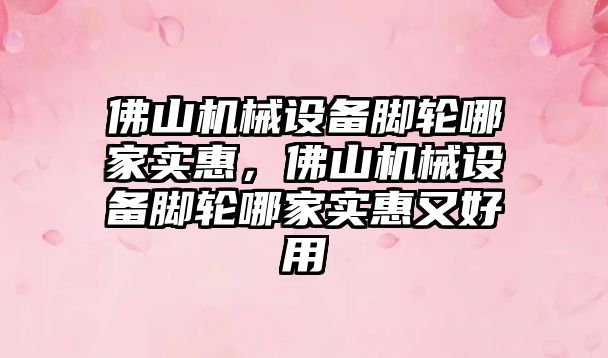 佛山机械设备脚轮哪家实惠，佛山机械设备脚轮哪家实惠又好用